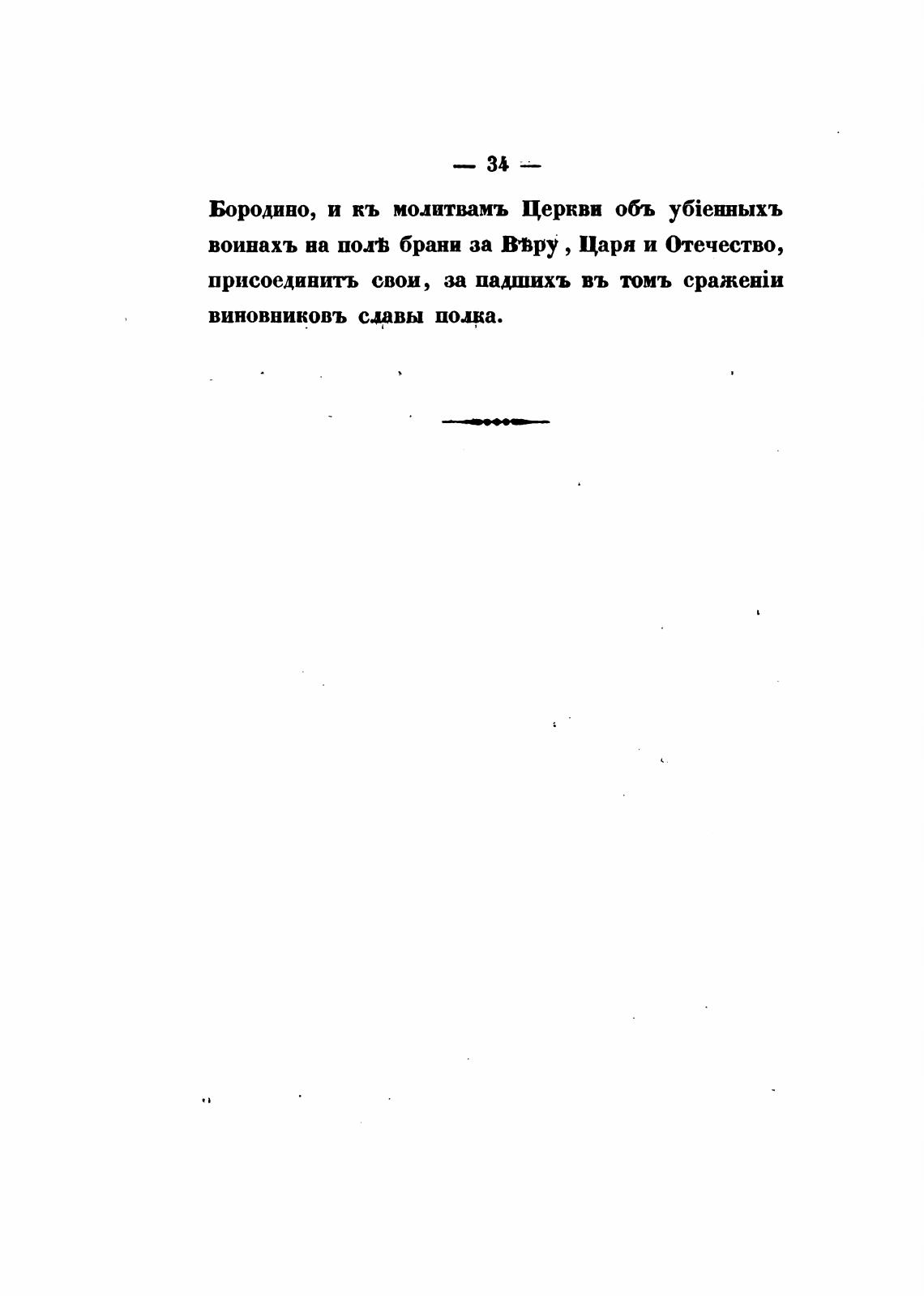 — 34 —

Бородино, и къ молитвамъ Церкви объ убіенныхъ воинахъ на полѣ брани за Вѣру, Царя и Отечество, присоединитъ свои, за падшихъ въ томъ сраженіи виновниковъ славы полка.